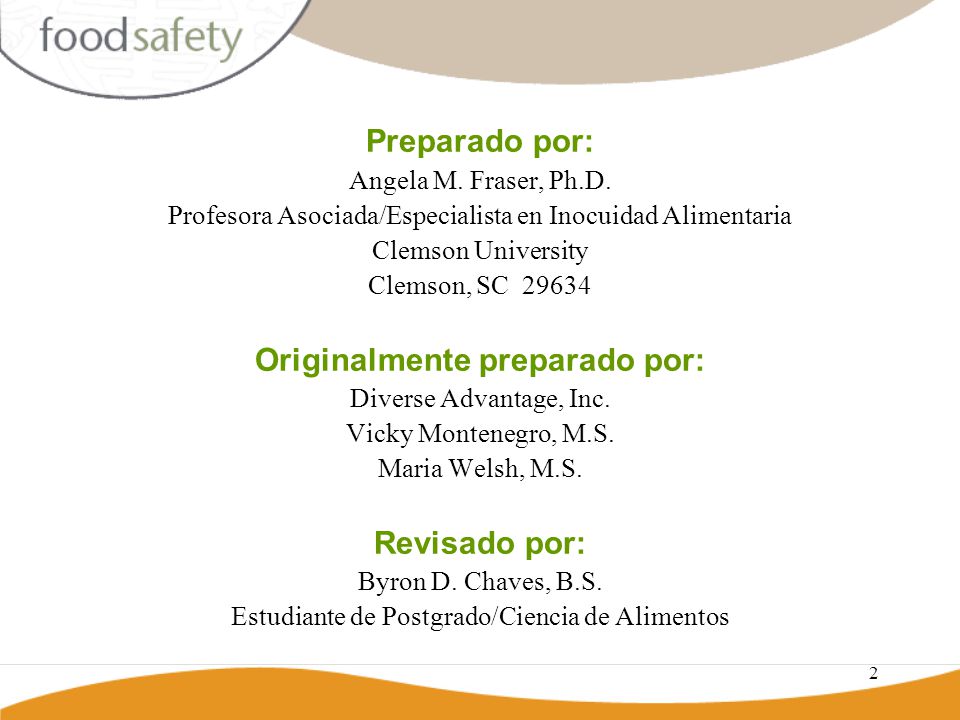 foodsafety

Preparado por:
Angela M. Fraser, Ph.D.
Profesora Asociada/Especialista en Inocuidad Alimentaria
Clemson University
Clemson, SC 29634

Originalmente preparado por:
Diverse Advantage, Inc.
Vicky Montenegro, M.S.
Maria Welsh, M.S.

Revisado por:
Byron D. Chaves, B.S.
Estudiante de Postgrado/Ciencia de Alimentos

2